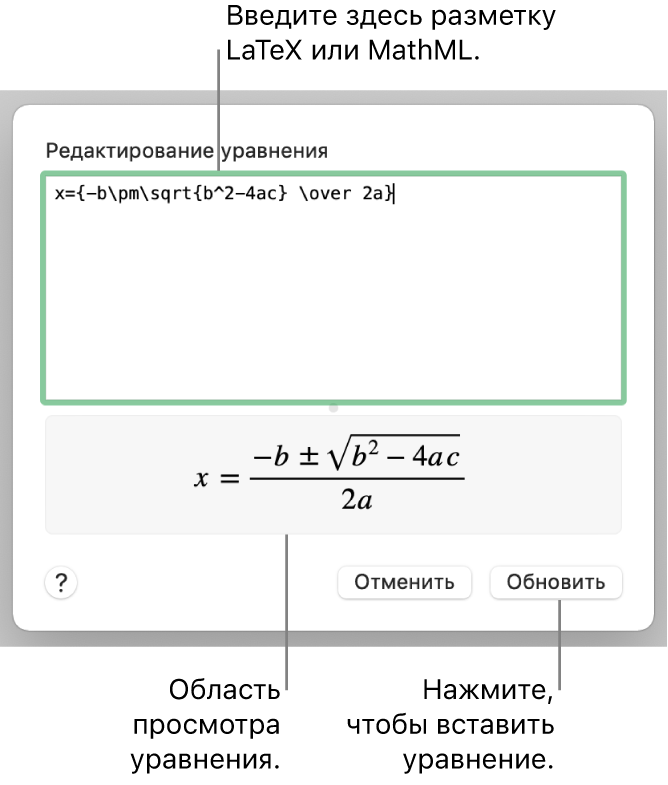 Введите здесь разметку LaTeX или MathML.

Редактирование уравнения

x={-b\pm\sqrt{b^2-4ac} \over 2a}

$x = \frac{-b \pm \sqrt{b^2 - 4ac}}{2a}$

?

Отменить

Обновить

Область просмотра уравнения.

Нажмите, чтобы вставить уравнение.